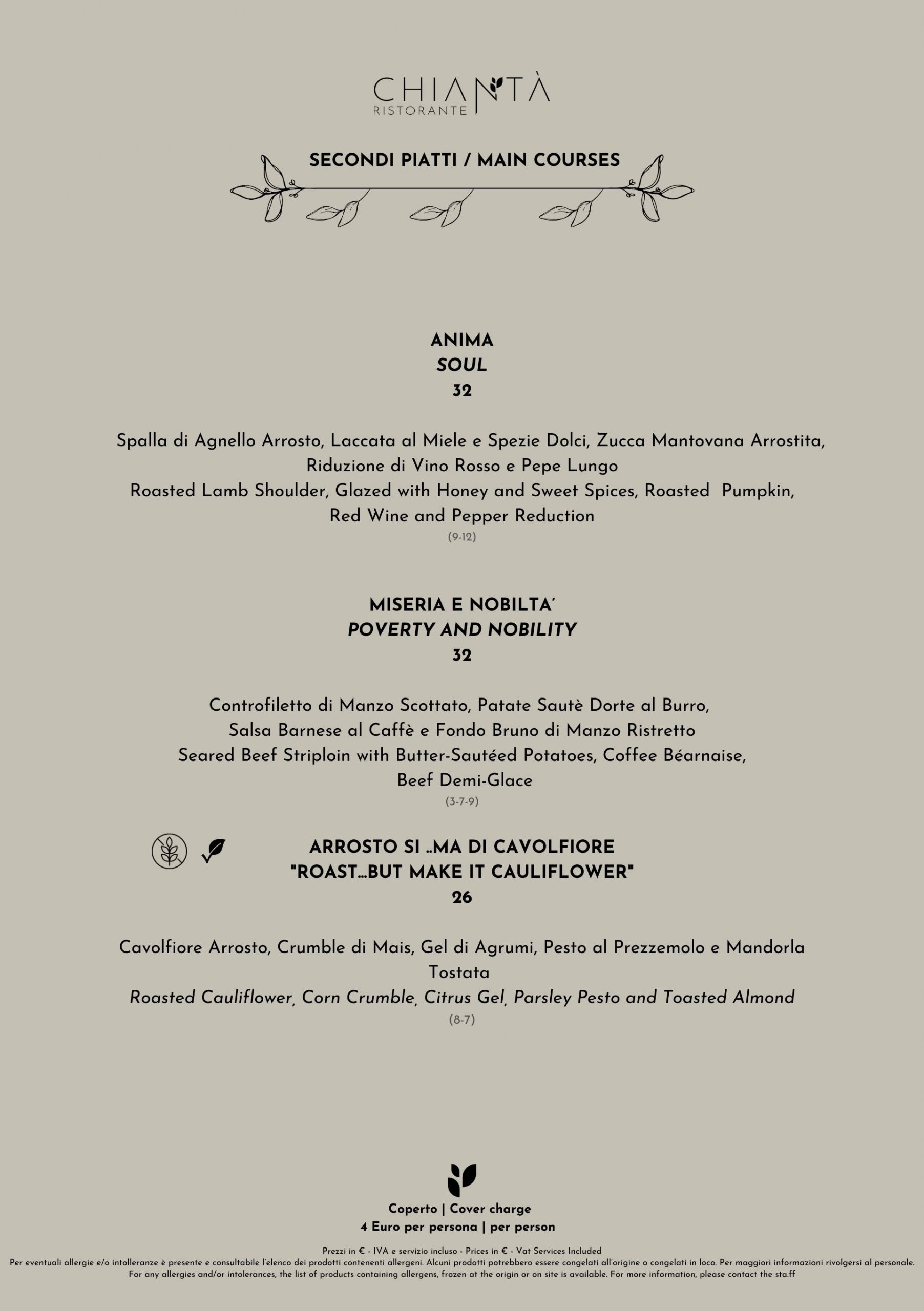 CHIANTÀ
RISTORANTE

SECONDI PIATTI / MAIN COURSES

ANIMA
SOUL
32

Spalla di Agnello Arrosto, Laccata al Miele e Spezie Dolci, Zucca Mantovana Arrostita, Riduzione di Vino Rosso e Pepe Lungo
Roasted Lamb Shoulder, Glazed with Honey and Sweet Spices, Roasted Pumpkin, Red Wine and Pepper Reduction
(9-12)

MISERIA E NOBILTA'
POVERTY AND NOBILITY
32

Controfiletto di Manzo Scottato, Patate Sautè Dorte al Burro, Salsa Barnese al Caffè e Fondo Bruno di Manzo Ristretto
Seared Beef Striploin with Butter-Sautéed Potatoes, Coffee Béarnaise, Beef Demi-Glace
(3-7-9)

ARROSTO SI ..MA DI CAVOLFIORE
"ROAST...BUT MAKE IT CAULIFLOWER"
26

Cavolfiore Arrosto, Crumble di Mais, Gel di Agrumi, Pesto al Prezzemolo e Mandorla Tostata
Roasted Cauliflower, Corn Crumble, Citrus Gel, Parsley Pesto and Toasted Almond
(8-7)

Coperto | Cover charge
4 Euro per persona | per person

Prezzi in € - IVA e servizio incluso - Prices in € - Vat Services Included
Per eventuali allergie e/o intolleranze è presente e consultabile l'elenco dei prodotti contenenti allergeni. Alcuni prodotti potrebbero essere congelati all'origine o congelati in loco. Per maggiori informazioni rivolgersi al personale.
For any allergies and/or intolerances, the list of products containing allergens, frozen at the origin or on site is available. For more information, please contact the sta.ff